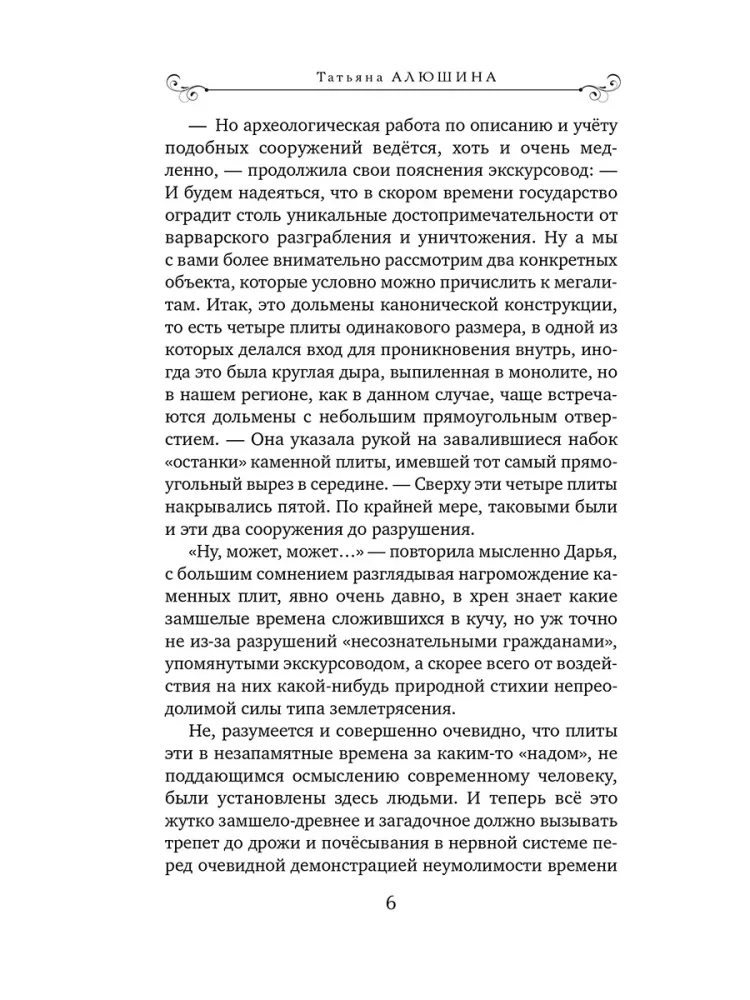 Татьяна АЛЮШИНА

— Но археологическая работа по описанию и учёту подобных сооружений ведётся, хоть и очень медленно, — продолжила свои пояснения экскурсовод: — И будем надеяться, что в скором времени государство оградит столь уникальные достопримечательности от варварского разграбления и уничтожения. Ну а мы с вами более внимательно рассмотрим два конкретных объекта, которые условно можно причислить к мегалитам. Итак, это дольмены канонической конструкции, то есть четыре плиты одинакового размера, в одной из которых делался вход для проникновения внутрь, иногда это была круглая дыра, выпиленная в монолите, но в нашем регионе, как в данном случае, чаще встречаются дольмены с небольшим прямоугольным отверстием. — Она указала рукой на завалившиеся набок «останки» каменной плиты, имевшей тот самый прямоугольный вырез в середине. — Сверху эти четыре плиты накрывались пятой. По крайней мере, таковыми были и эти два сооружения до разрушения.

«Ну, может, может…» — повторила мысленно Дарья, с большим сомнением разглядывая нагромождение каменных плит, явно очень давно, в хрен знает какие замшелые времена сложившихся в кучу, но уж точно не из-за разрушений «несознательными гражданами», упомянутыми экскурсоводом, а скорее всего от воздействия на них какой-нибудь природной стихии непреодолимой силы типа землетрясения.

Не, разумеется и совершенно очевидно, что плиты эти в незапамятные времена за каким-то «надом», не поддающимся осмыслению современному человеку, были установлены здесь людьми. И теперь всё это жутко замшело-древнее и загадочное должно вызывать трепет до дрожи и почёсывания в нервной системе перед очевидной демонстрацией неумолимости времени

6